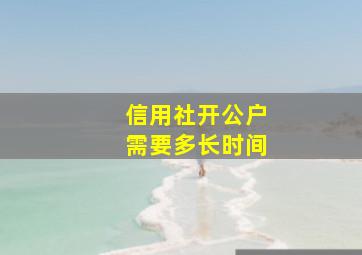 信用社开公户
需要多长时间